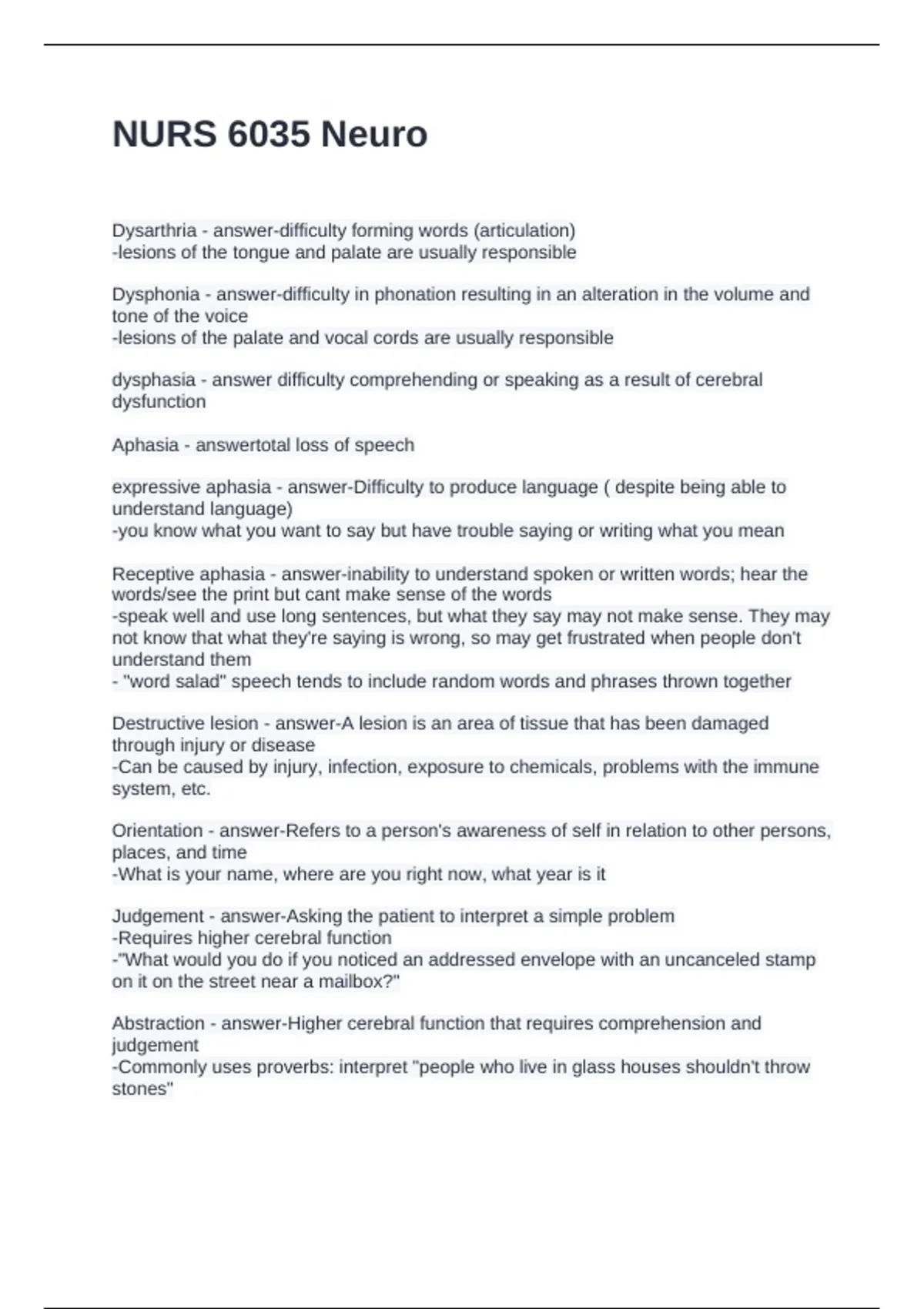 NURS 6035 Neuro

Dysarthria - answer-difficulty forming words (articulation)
-lesions of the tongue and palate are usually responsible

Dysphonia - answer-difficulty in phonation resulting in an alteration in the volume and tone of the voice
-lesions of the palate and vocal cords are usually responsible

dysphasia - answer difficulty comprehending or speaking as a result of cerebral dysfunction

Aphasia - answertotal loss of speech

expressive aphasia - answer-Difficulty to produce language ( despite being able to understand language)
-you know what you want to say but have trouble saying or writing what you mean

Receptive aphasia - answer-inability to understand spoken or written words; hear the words/see the print but cant make sense of the words
-speak well and use long sentences, but what they say may not make sense. They may not know that what they're saying is wrong, so may get frustrated when people don't understand them
- "word salad" speech tends to include random words and phrases thrown together

Destructive lesion - answer-A lesion is an area of tissue that has been damaged through injury or disease
-Can be caused by injury, infection, exposure to chemicals, problems with the immune system, etc.

Orientation - answer-Refers to a person's awareness of self in relation to other persons, places, and time
-What is your name, where are you right now, what year is it

Judgement - answer-Asking the patient to interpret a simple problem
-Requires higher cerebral function
-"What would you do if you noticed an addressed envelope with an uncanceled stamp on it on the street near a mailbox?"

Abstraction - answer-Higher cerebral function that requires comprehension and judgement
-Commonly uses proverbs: interpret "people who live in glass houses shouldn't throw stones"